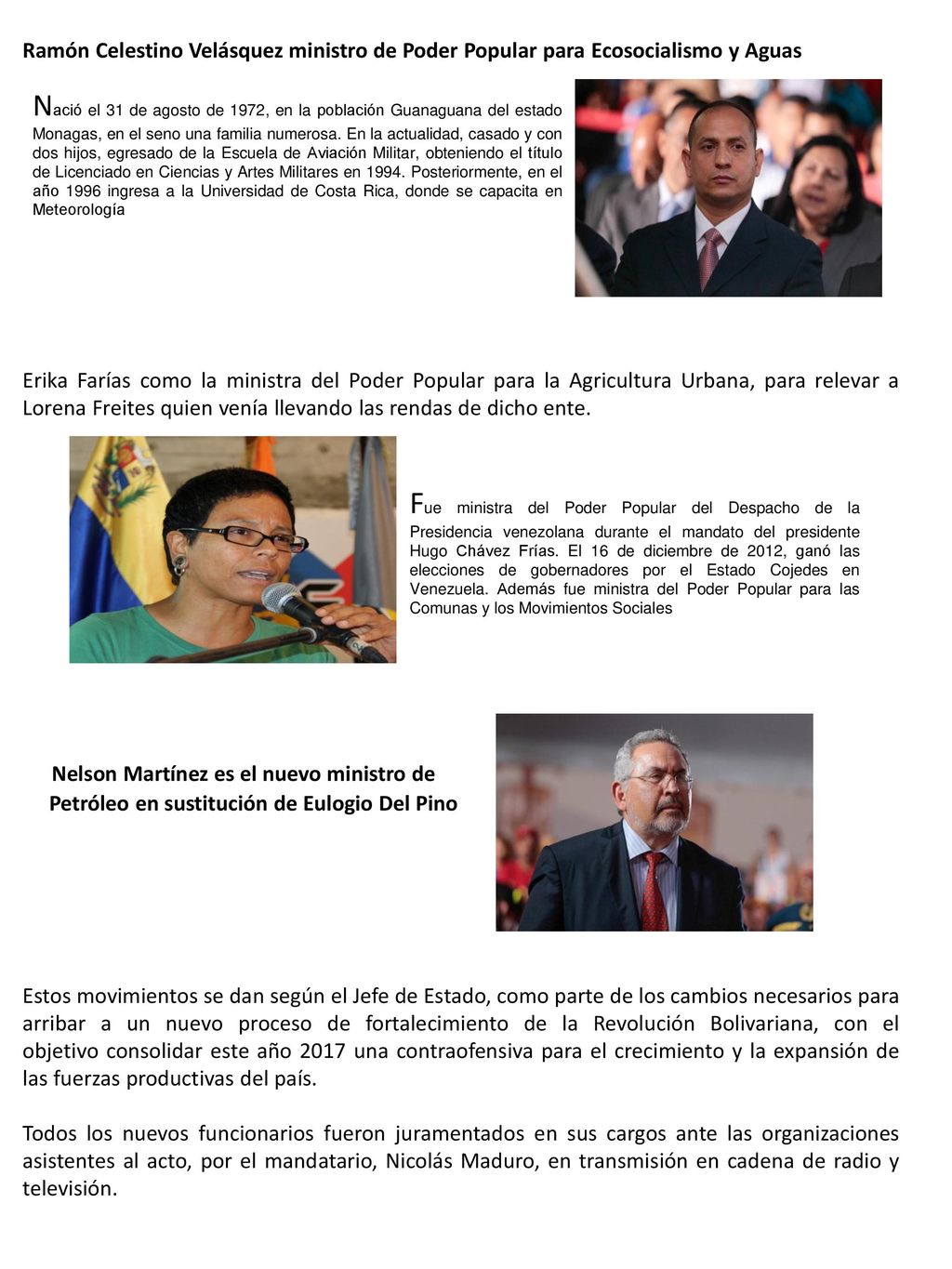 Ramón Celestino Velásquez ministro de Poder Popular para Ecosocialismo y Aguas

Nació el 31 de agosto de 1972, en la población Guanaguana del estado Monagas, en el seno una familia numerosa. En la actualidad, casado y con dos hijos, egresado de la Escuela de Aviación Militar, obteniendo el título de Licenciado en Ciencias y Artes Militares en 1994. Posteriormente, en el año 1996 ingresa a la Universidad de Costa Rica, donde se capacita en Meteorología

Erika Farías como la ministra del Poder Popular para la Agricultura Urbana, para relevar a Lorena Freites quien venía llevando las rendas de dicho ente.

Fue ministra del Poder Popular del Despacho de la Presidencia venezolana durante el mandato del presidente Hugo Chávez Frías. El 16 de diciembre de 2012, ganó las elecciones de gobernadores por el Estado Cojedes en Venezuela. Además fue ministra del Poder Popular para las Comunas y los Movimientos Sociales

Nelson Martínez es el nuevo ministro de Petróleo en sustitución de Eulogio Del Pino

Estos movimientos se dan según el Jefe de Estado, como parte de los cambios necesarios para arribar a un nuevo proceso de fortalecimiento de la Revolución Bolivariana, con el objetivo consolidar este año 2017 una contraofensiva para el crecimiento y la expansión de las fuerzas productivas del país.

Todos los nuevos funcionarios fueron juramentados en sus cargos ante las organizaciones asistentes al acto, por el mandatario, Nicolás Maduro, en transmisión en cadena de radio y televisión.